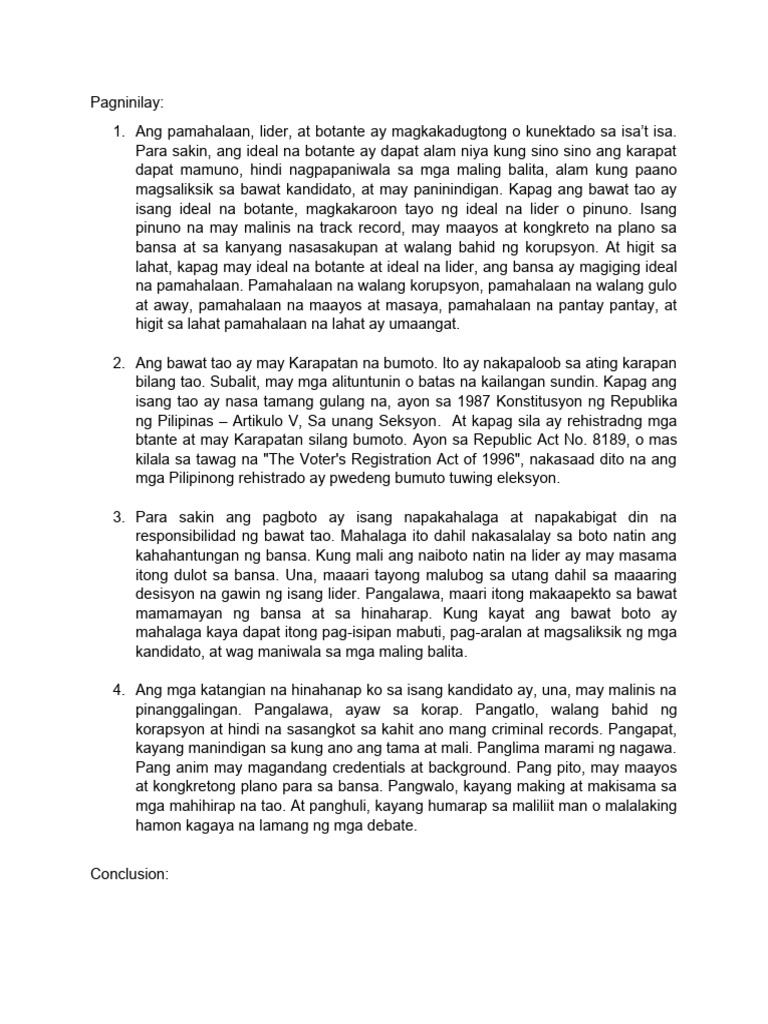 Pagninilay:

1. Ang pamahalaan, lider, at botante ay magkakadugtong o kunektado sa isa't isa. Para sakin, ang ideal na botante ay dapat alam niya kung sino sino ang karapat dapat mamuno, hindi nagpapaniwala sa mga maling balita, alam kung paano magsaliksik sa bawat kandidato, at may paninindigan. Kapag ang bawat tao ay isang ideal na botante, magkakaroon tayo ng ideal na lider o pinuno. Isang pinuno na may malinis na track record, may maayos at kongkreto na plano sa bansa at sa kanyang nasasakupan at walang bahid ng korupsyon. At higit sa lahat, kapag may ideal na botante at ideal na lider, ang bansa ay magiging ideal na pamahalaan. Pamahalaan na walang korupsyon, pamahalaan na walang gulo at away, pamahalaan na maayos at masaya, pamahalaan na pantay pantay, at higit sa lahat pamahalaan na lahat ay umaangat.

2. Ang bawat tao ay may Karapatan na bumoto. Ito ay nakapaloob sa ating karapan bilang tao. Subalit, may mga alituntunin o batas na kailangan sundin. Kapag ang isang tao ay nasa tamang gulang na, ayon sa 1987 Konstitusyon ng Republika ng Pilipinas – Artikulo V, Sa unang Seksyon. At kapag sila ay rehistradng mga btante at may Karapatan silang bumoto. Ayon sa Republic Act No. 8189, o mas kilala sa tawag na "The Voter's Registration Act of 1996", nakasaad dito na ang mga Pilipinong rehistrado ay pwedeng bumuto tuwing eleksyon.

3. Para sakin ang pagboto ay isang napakahalaga at napakabigat din na responsibilidad ng bawat tao. Mahalaga ito dahil nakasalalay sa boto natin ang kahahantungan ng bansa. Kung mali ang naiboto natin na lider ay may masama itong dulot sa bansa. Una, maaari tayong malubog sa utang dahil sa maaaring desisyon na gawin ng isang lider. Pangalawa, maari itong makaapekto sa bawat mamamayan ng bansa at sa hinaharap. Kung kayat ang bawat boto ay mahalaga kaya dapat itong pag-isipan mabuti, pag-aralan at magsaliksik ng mga kandidato, at wag maniwala sa mga maling balita.

4. Ang mga katangian na hinahanap ko sa isang kandidato ay, una, may malinis na pinanggalingan. Pangalawa, ayaw sa korap. Pangatlo, walang bahid ng korapsyon at hindi na sasangkot sa kahit ano mang criminal records. Pangapat, kayang manindigan sa kung ano ang tama at mali. Panglima marami ng nagawa. Pang anim may magandang credentials at background. Pang pito, may maayos at kongkretong plano para sa bansa. Pangwalo, kayang making at makisama sa mga mahihirap na tao. At panghuli, kayang humarap sa maliliit man o malalaking hamon kagaya na lamang ng mga debate.

Conclusion: